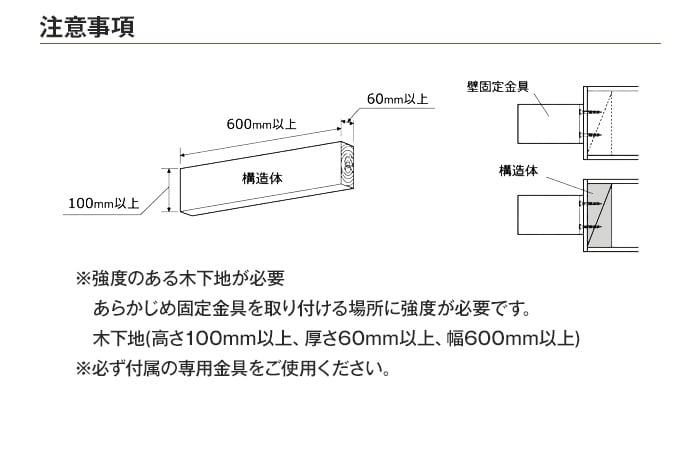 注意事項

60mm以上

600mm以上

構造体

100mm以上

壁固定金具

構造体

※強度のある木下地が必要

あらかじめ固定金具を取り付ける場所に強度が必要です。

木下地(高さ100mm以上、厚さ60mm以上、幅600mm以上)

※必ず付属の専用金具をご使用ください。